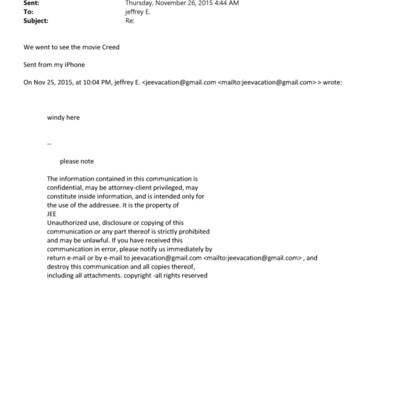 Sent: Thursday, November 26, 2015 4:44 AM
To: jeffrey E.
Subject: Re:

We went to see the movie Creed

Sent from my iPhone

On Nov 25, 2015, at 10:04 PM, jeffrey E. <jeevacation@gmail.com <mailto:jeevacation@gmail.com> > wrote:

windy here

--

please note

The information contained in this communication is confidential, may be attorney-client privileged, may constitute inside information, and is intended only for the use of the addressee. It is the property of JEE
Unauthorized use, disclosure or copying of this communication or any part thereof is strictly prohibited and may be unlawful. If you have received this communication in error, please notify us immediately by return e-mail or by e-mail to jeevacation@gmail.com <mailto:jeevacation@gmail.com> , and destroy this communication and all copies thereof, including all attachments. copyright -all rights reserved